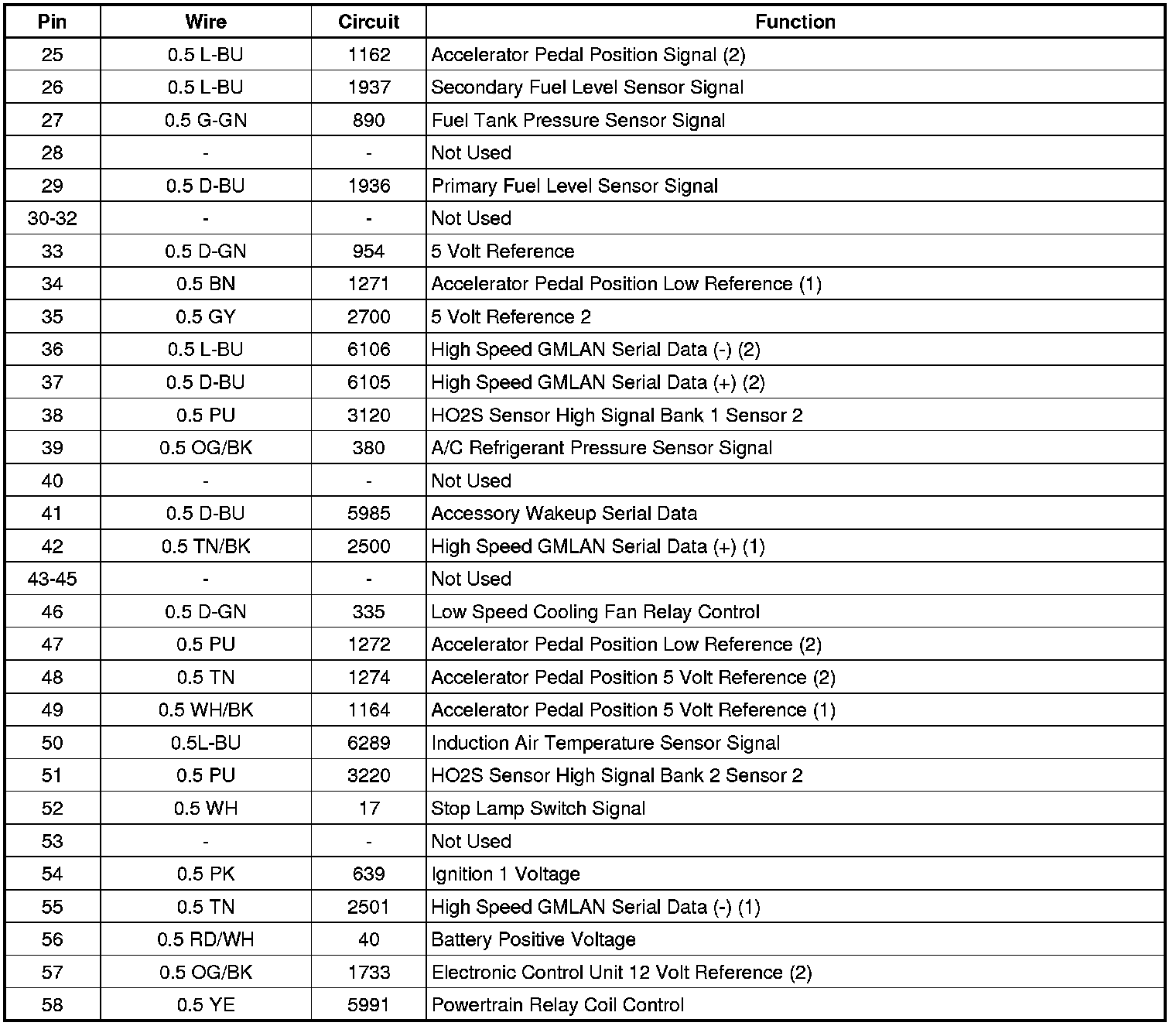 | Pin | Wire | Circuit | Function |
|---|---|---|---|
| 25 | 0.5 L-BU | 1162 | Accelerator Pedal Position Signal (2) |
| 26 | 0.5 L-BU | 1937 | Secondary Fuel Level Sensor Signal |
| 27 | 0.5 G-GN | 890 | Fuel Tank Pressure Sensor Signal |
| 28 | - | - | Not Used |
| 29 | 0.5 D-BU | 1936 | Primary Fuel Level Sensor Signal |
| 30-32 | - | - | Not Used |
| 33 | 0.5 D-GN | 954 | 5 Volt Reference |
| 34 | 0.5 BN | 1271 | Accelerator Pedal Position Low Reference (1) |
| 35 | 0.5 GY | 2700 | 5 Volt Reference 2 |
| 36 | 0.5 L-BU | 6106 | High Speed GMLAN Serial Data (-) (2) |
| 37 | 0.5 D-BU | 6105 | High Speed GMLAN Serial Data (+) (2) |
| 38 | 0.5 PU | 3120 | HO2S Sensor High Signal Bank 1 Sensor 2 |
| 39 | 0.5 OG/BK | 380 | A/C Refrigerant Pressure Sensor Signal |
| 40 | - | - | Not Used |
| 41 | 0.5 D-BU | 5985 | Accessory Wakeup Serial Data |
| 42 | 0.5 TN/BK | 2500 | High Speed GMLAN Serial Data (+) (1) |
| 43-45 | - | - | Not Used |
| 46 | 0.5 D-GN | 335 | Low Speed Cooling Fan Relay Control |
| 47 | 0.5 PU | 1272 | Accelerator Pedal Position Low Reference (2) |
| 48 | 0.5 TN | 1274 | Accelerator Pedal Position 5 Volt Reference (2) |
| 49 | 0.5 WH/BK | 1164 | Accelerator Pedal Position 5 Volt Reference (1) |
| 50 | 0.5L-BU | 6289 | Induction Air Temperature Sensor Signal |
| 51 | 0.5 PU | 3220 | HO2S Sensor High Signal Bank 2 Sensor 2 |
| 52 | 0.5 WH | 17 | Stop Lamp Switch Signal |
| 53 | - | - | Not Used |
| 54 | 0.5 PK | 639 | Ignition 1 Voltage |
| 55 | 0.5 TN | 2501 | High Speed GMLAN Serial Data (-) (1) |
| 56 | 0.5 RD/WH | 40 | Battery Positive Voltage |
| 57 | 0.5 OG/BK | 1733 | Electronic Control Unit 12 Volt Reference (2) |
| 58 | 0.5 YE | 5991 | Powertrain Relay Coil Control |